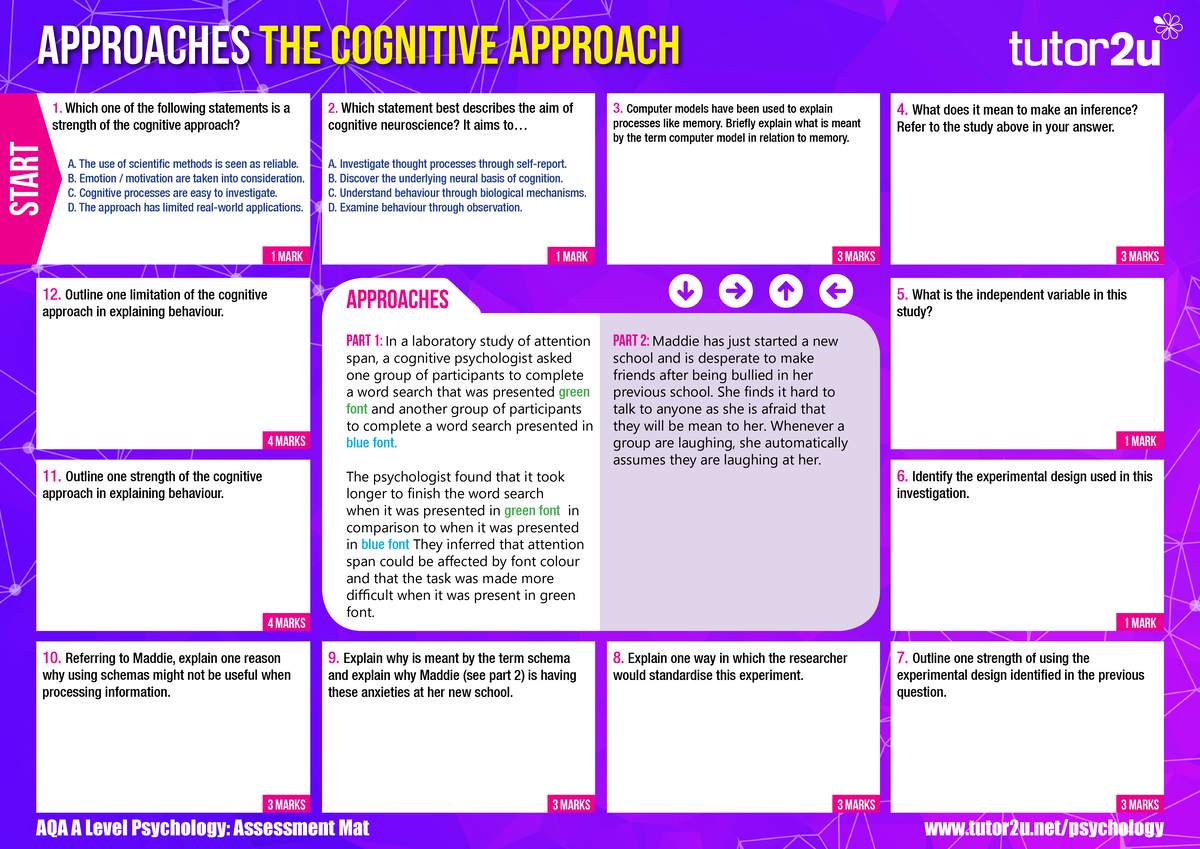 APPROACHES THE COGNITIVE APPROACH

tutor2u

START

1. Which one of the following statements is a strength of the cognitive approach?

A. The use of scientific methods is seen as reliable.
B. Emotion / motivation are taken into consideration.
C. Cognitive processes are easy to investigate.
D. The approach has limited real-world applications.

1 MARK

2. Which statement best describes the aim of cognitive neuroscience? It aims to…

A. Investigate thought processes through self-report.
B. Discover the underlying neural basis of cognition.
C. Understand behaviour through biological mechanisms.
D. Examine behaviour through observation.

1 MARK

3. Computer models have been used to explain processes like memory. Briefly explain what is meant by the term computer model in relation to memory.

3 MARKS

4. What does it mean to make an inference? Refer to the study above in your answer.

3 MARKS

12. Outline one limitation of the cognitive approach in explaining behaviour.

4 MARKS

APPROACHES

PART 1: In a laboratory study of attention span, a cognitive psychologist asked one group of participants to complete a word search that was presented green font and another group of participants to complete a word search presented in blue font.

The psychologist found that it took longer to finish the word search when it was presented in green font in comparison to when it was presented in blue font They inferred that attention span could be affected by font colour and that the task was made more difficult when it was present in green font.

PART 2: Maddie has just started a new school and is desperate to make friends after being bullied in her previous school. She finds it hard to talk to anyone as she is afraid that they will be mean to her. Whenever a group are laughing, she automatically assumes they are laughing at her.

5. What is the independent variable in this study?

1 MARK

11. Outline one strength of the cognitive approach in explaining behaviour.

4 MARKS

6. Identify the experimental design used in this investigation.

1 MARK

10. Referring to Maddie, explain one reason why using schemas might not be useful when processing information.

3 MARKS

9. Explain why is meant by the term schema and explain why Maddie (see part 2) is having these anxieties at her new school.

3 MARKS

8. Explain one way in which the researcher would standardise this experiment.

3 MARKS

7. Outline one strength of using the experimental design identified in the previous question.

3 MARKS

AQA A Level Psychology: Assessment Mat

www.tutor2u.net/psychology